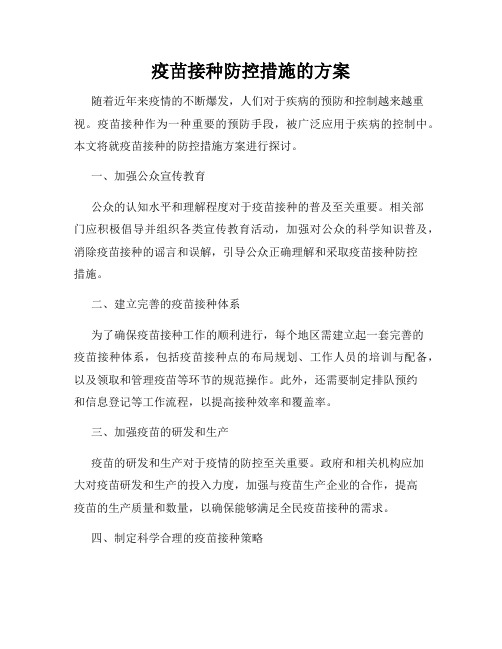 疫苗接种防控措施的方案

随着近年来疫情的不断爆发，人们对于疾病的预防和控制越来越重视。疫苗接种作为一种重要的预防手段，被广泛应用于疾病的控制中。本文将就疫苗接种的防控措施方案进行探讨。

一、加强公众宣传教育

公众的认知水平和理解程度对于疫苗接种的普及至关重要。相关部门应积极倡导并组织各类宣传教育活动，加强对公众的科学知识普及，消除疫苗接种的谣言和误解，引导公众正确理解和采取疫苗接种防控措施。

二、建立完善的疫苗接种体系

为了确保疫苗接种工作的顺利进行，每个地区需建立起一套完善的疫苗接种体系，包括疫苗接种点的布局规划、工作人员的培训与配备，以及领取和管理疫苗等环节的规范操作。此外，还需要制定排队预约和信息登记等工作流程，以提高接种效率和覆盖率。

三、加强疫苗的研发和生产

疫苗的研发和生产对于疫情的防控至关重要。政府和相关机构应加大对疫苗研发和生产的投入力度，加强与疫苗生产企业的合作，提高疫苗的生产质量和数量，以确保能够满足全民疫苗接种的需求。

四、制定科学合理的疫苗接种策略